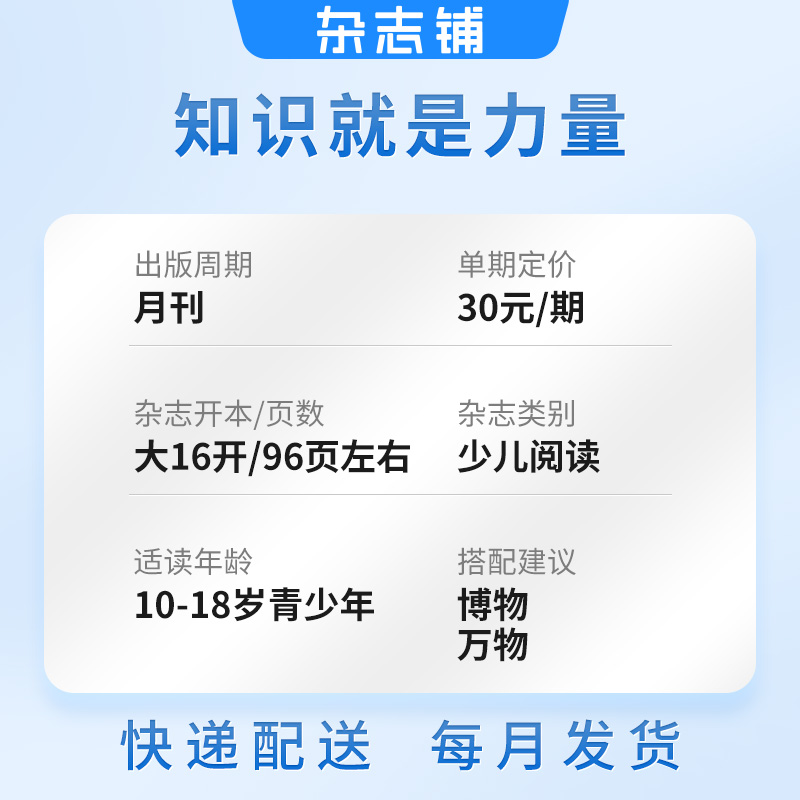 杂志铺

知识就是力量

出版周期
月刊

单期定价
30元/期

杂志开本/页数
大16开/96页左右

杂志类别
少儿阅读

适读年龄
10-18岁青少年

搭配建议
博物
万物

快递配送 每月发货